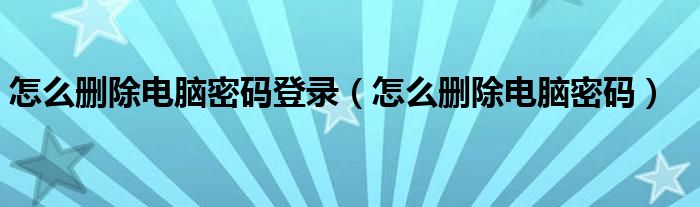 怎么删除电脑密码登录（怎么删除电脑密码）